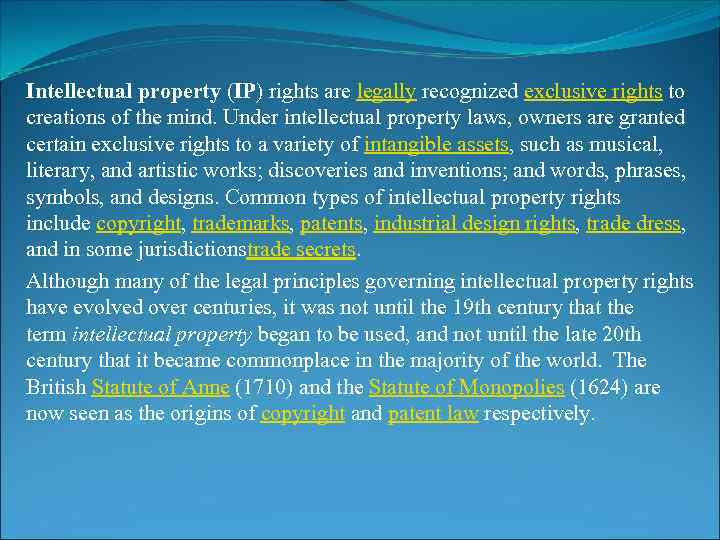 Intellectual property (IP) rights are legally recognized exclusive rights to creations of the mind. Under intellectual property laws, owners are granted certain exclusive rights to a variety of intangible assets, such as musical, literary, and artistic works; discoveries and inventions; and words, phrases, symbols, and designs. Common types of intellectual property rights include copyright, trademarks, patents, industrial design rights, trade dress, and in some jurisdictionstrade secrets.

Although many of the legal principles governing intellectual property rights have evolved over centuries, it was not until the 19th century that the term intellectual property began to be used, and not until the late 20th century that it became commonplace in the majority of the world. The British Statute of Anne (1710) and the Statute of Monopolies (1624) are now seen as the origins of copyright and patent law respectively.